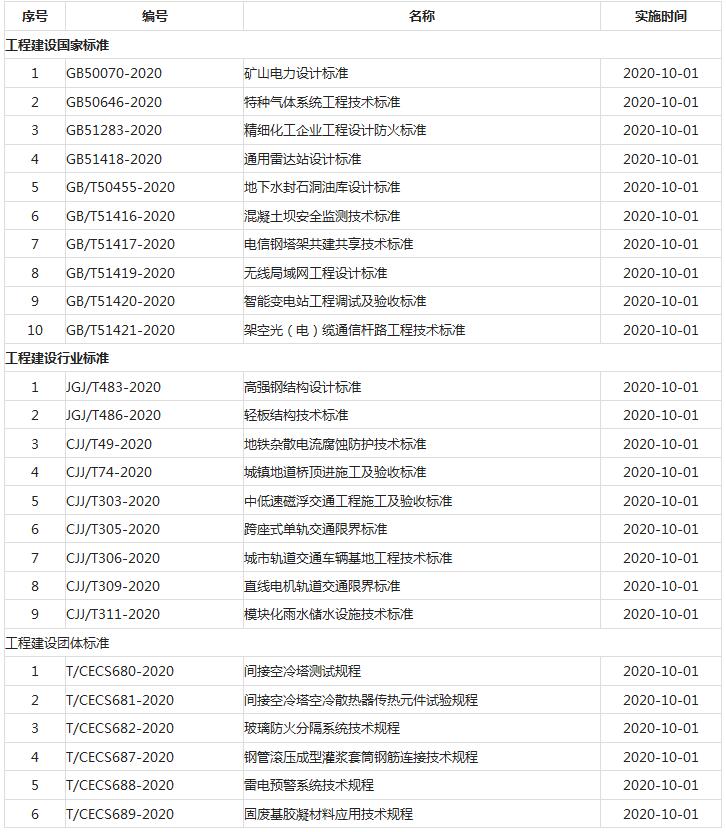 | 序号 | 编号 | 名称 | 实施时间 |
|---|---|---|---|
| 工程建设国家标准 | | | |
| 1 | GB50070-2020 | 矿山电力设计标准 | 2020-10-01 |
| 2 | GB50646-2020 | 特种气体系统工程技术标准 | 2020-10-01 |
| 3 | GB51283-2020 | 精细化工企业工程设计防火标准 | 2020-10-01 |
| 4 | GB51418-2020 | 通用雷达站设计标准 | 2020-10-01 |
| 5 | GB/T50455-2020 | 地下水封石洞油库设计标准 | 2020-10-01 |
| 6 | GB/T51416-2020 | 混凝土坝安全监测技术标准 | 2020-10-01 |
| 7 | GB/T51417-2020 | 电信钢塔架共建共享技术标准 | 2020-10-01 |
| 8 | GB/T51419-2020 | 无线局域网工程设计标准 | 2020-10-01 |
| 9 | GB/T51420-2020 | 智能变电站工程调试及验收标准 | 2020-10-01 |
| 10 | GB/T51421-2020 | 架空光（电）缆通信杆路工程技术标准 | 2020-10-01 |
| 工程建设行业标准 | | | |
| 1 | JGJ/T483-2020 | 高强钢结构设计标准 | 2020-10-01 |
| 2 | JGJ/T486-2020 | 轻板结构技术标准 | 2020-10-01 |
| 3 | CJJ/T49-2020 | 地铁杂散电流腐蚀防护技术标准 | 2020-10-01 |
| 4 | CJJ/T74-2020 | 城镇地道桥顶进施工及验收标准 | 2020-10-01 |
| 5 | CJJ/T303-2020 | 中低速磁浮交通工程施工及验收标准 | 2020-10-01 |
| 6 | CJJ/T305-2020 | 跨座式单轨交通限界标准 | 2020-10-01 |
| 7 | CJJ/T306-2020 | 城市轨道交通车辆基地工程技术标准 | 2020-10-01 |
| 8 | CJJ/T309-2020 | 直线电机轨道交通限界标准 | 2020-10-01 |
| 9 | CJJ/T311-2020 | 模块化雨水储水设施技术标准 | 2020-10-01 |
| 工程建设团体标准 | | | |
| 1 | T/CECS680-2020 | 间接空冷塔测试规程 | 2020-10-01 |
| 2 | T/CECS681-2020 | 间接空冷塔空冷散热器传热元件试验规程 | 2020-10-01 |
| 3 | T/CECS682-2020 | 玻璃防火分隔系统技术规程 | 2020-10-01 |
| 4 | T/CECS687-2020 | 钢管滚压成型灌浆套筒钢筋连接技术规程 | 2020-10-01 |
| 5 | T/CECS688-2020 | 雷电预警系统技术规程 | 2020-10-01 |
| 6 | T/CECS689-2020 | 固废基胶凝材料应用技术规程 | 2020-10-01 |